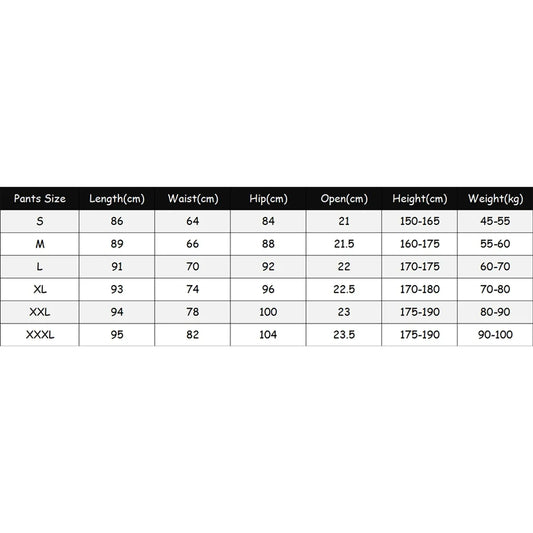 | Pants Size | Length(cm) | Waist(cm) | Hip(cm) | Open(cm) | Height(cm) | Weight(kg) |
|---|---|---|---|---|---|---|
| S | 86 | 64 | 84 | 21 | 150-165 | 45-55 |
| M | 89 | 66 | 88 | 21.5 | 160-175 | 55-60 |
| L | 91 | 70 | 92 | 22 | 170-175 | 60-70 |
| XL | 93 | 74 | 96 | 22.5 | 170-180 | 70-80 |
| XXL | 94 | 78 | 100 | 23 | 175-190 | 80-90 |
| XXXL | 95 | 82 | 104 | 23.5 | 175-190 | 90-100 |